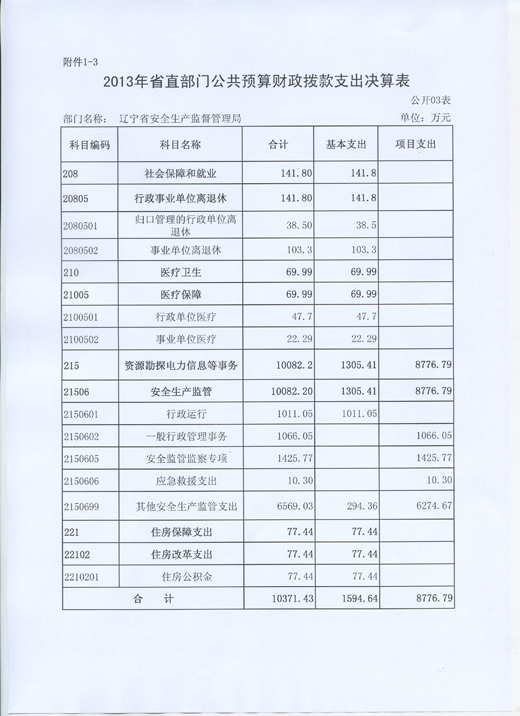 附件1-3

2013年省直部门公共预算财政拨款支出决算表

公开03表

部门名称： 辽宁省安全生产监督管理局

单位：万元

| 科目编码 | 科目名称 | 合计 | 基本支出 | 项目支出 |
|---|---|---|---|---|
| 208 | 社会保障和就业 | 141.80 | 141.8 | |
| 20805 | 行政事业单位离退休 | 141.80 | 141.8 | |
| 2080501 | 归口管理的行政单位离退休 | 38.50 | 38.5 | |
| 2080502 | 事业单位离退休 | 103.3 | 103.3 | |
| 210 | 医疗卫生 | 69.99 | 69.99 | |
| 21005 | 医疗保障 | 69.99 | 69.99 | |
| 2100501 | 行政单位医疗 | 47.7 | 47.7 | |
| 2100502 | 事业单位医疗 | 22.29 | 22.29 | |
| 215 | 资源勘探电力信息等事务 | 10082.2 | 1305.41 | 8776.79 |
| 21506 | 安全生产监管 | 10082.20 | 1305.41 | 8776.79 |
| 2150601 | 行政运行 | 1011.05 | 1011.05 | |
| 2150602 | 一般行政管理事务 | 1066.05 | | 1066.05 |
| 2150605 | 安全监管监察专项 | 1425.77 | | 1425.77 |
| 2150606 | 应急救援支出 | 10.30 | | 10.30 |
| 2150699 | 其他安全生产监管支出 | 6569.03 | 294.36 | 6274.67 |
| 221 | 住房保障支出 | 77.44 | 77.44 | |
| 22102 | 住房改革支出 | 77.44 | 77.44 | |
| 2210201 | 住房公积金 | 77.44 | 77.44 | |
| 合 计 | | 10371.43 | 1594.64 | 8776.79 |